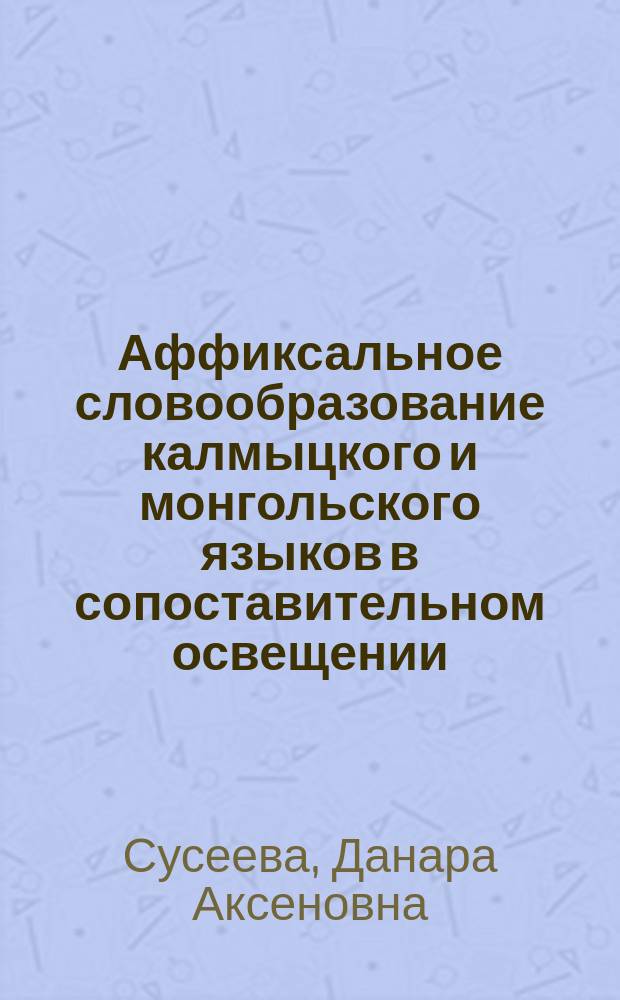 Аффиксальное словообразование калмыцкого и монгольского языков в сопоставительном освещении

Сусеева, Данара Аксеновна